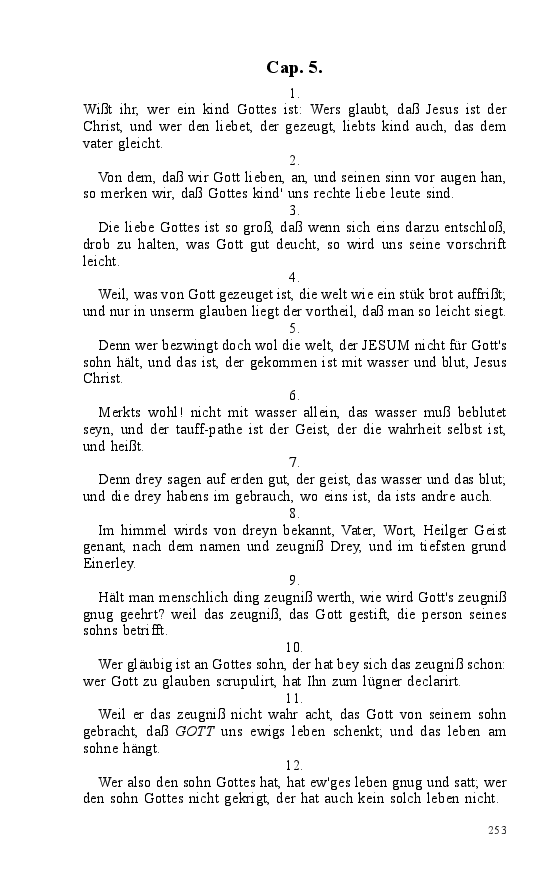 Cap. 5.

1.

Wißt ihr, wer ein kind Gottes ist: Wers glaubt, daß Jesus ist der Christ, und wer den liebet, der gezeugt, liebts kind auch, das dem vater gleicht.

2.

Von dem, daß wir Gott lieben, an, und seinen sinn vor augen han, so merken wir, daß Gottes kind' uns rechte liebe leute sind.

3.

Die liebe Gottes ist so groß, daß wenn sich eins darzu entschloß, drob zu halten, was Gott gut deucht, so wird uns seine vorschrift leicht.

4.

Weil, was von Gott gezeuget ist, die welt wie ein stük brot auffrißt; und nur in unserm glauben liegt der vortheil, daß man so leicht siegt.

5.

Denn wer bezwingt doch wol die welt, der JESUM nicht für Gott's sohn hält, und das ist, der gekommen ist mit wasser und blut, Jesus Christ.

6.

Merkts wohl! nicht mit wasser allein, das wasser muß beblutet seyn, und der tauff-pathe ist der Geist, der die wahrheit selbst ist, und heißt.

7.

Denn drey sagen auf erden gut, der geist, das wasser und das blut; und die drey habens im gebrauch, wo eins ist, da ists andre auch.

8.

Im himmel wirds von dreyn bekannt, Vater, Wort, Heilger Geist genant, nach dem namen und zeugniß Drey, und im tiefsten grund Einerley.

9.

Hält man menschlich ding zeugniß werth, wie wird Gott's zeugniß gnug geehrt? weil das zeugniß, das Gott gestift, die person seines sohns betrifft.

10.

Wer gläubig ist an Gottes sohn, der hat bey sich das zeugniß schon: wer Gott zu glauben scrupulirt, hat Ihn zum lügner declarirt.

11.

Weil er das zeugniß nicht wahr acht, das Gott von seinem sohn gebracht, daß GOTT uns ewigs leben schenkt; und das leben am sohne hängt.

12.

Wer also den sohn Gottes hat, hat ew'ges leben gnug und satt; wer den sohn Gottes nicht gekrigt, der hat auch kein solch leben nicht.

253